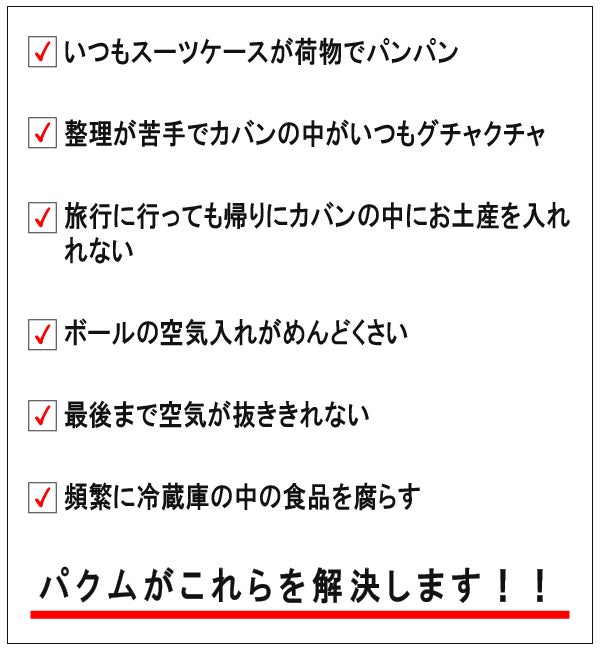 ☑ いつもスーツケースが荷物でパンパン

☑ 整理が苦手でカバンの中がいつもグチャクチャ

☑ 旅行に行っても帰りにカバンの中にお土産を入れれない

☑ ボールの空気入れがめんどくさい

☑ 最後まで空気が抜ききれない

☑ 頻繁に冷蔵庫の中の食品を腐らす

パクムがこれらを解決します！！